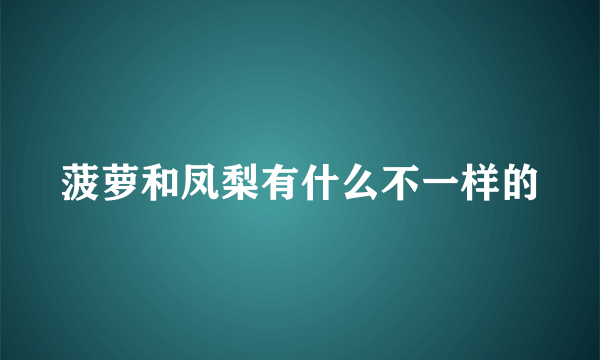 菠萝和凤梨有什么不一样的